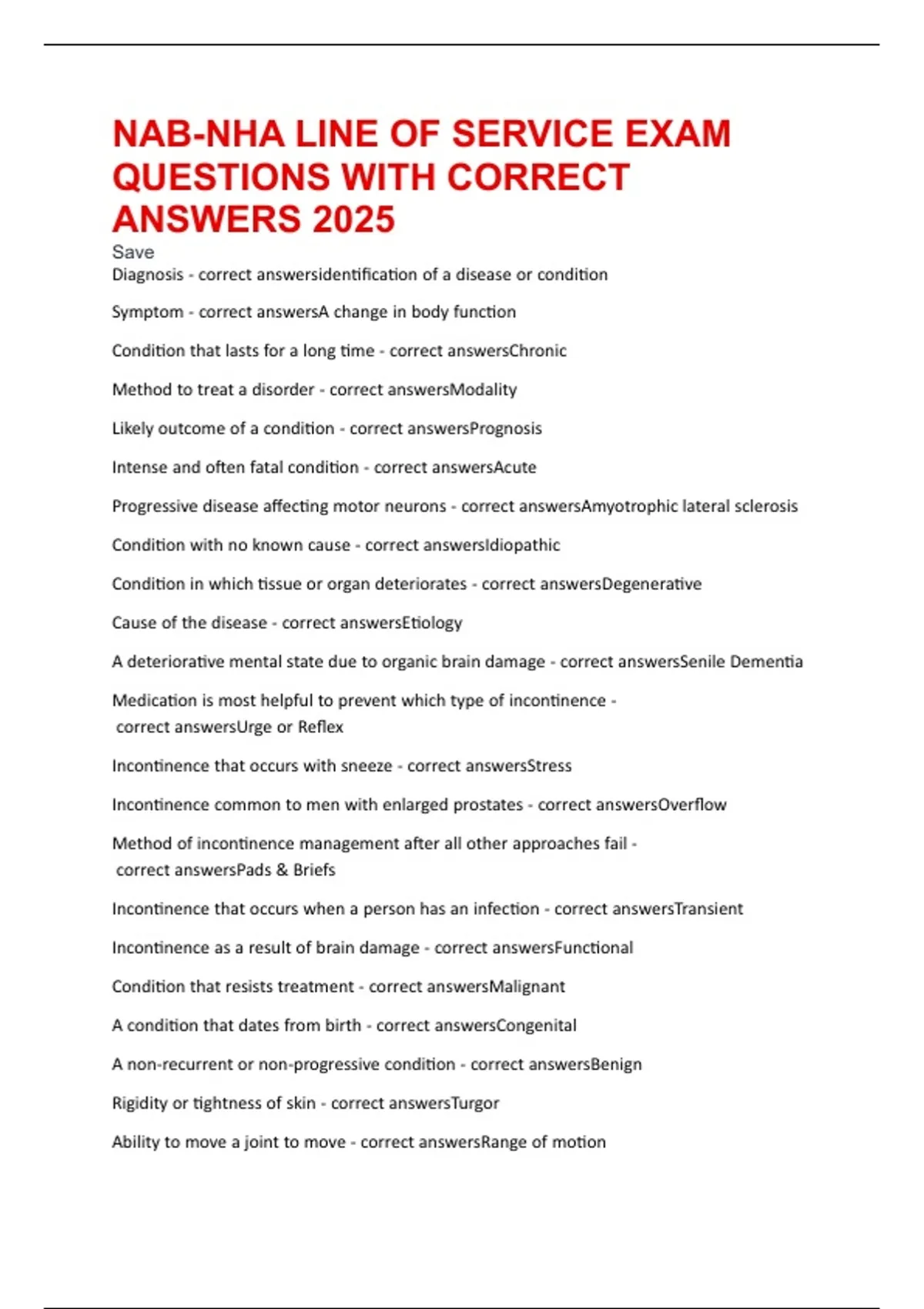 NAB-NHA LINE OF SERVICE EXAM QUESTIONS WITH CORRECT ANSWERS 2025

Save

Diagnosis - correct answersidentification of a disease or condition

Symptom - correct answersA change in body function

Condition that lasts for a long time - correct answersChronic

Method to treat a disorder - correct answersModality

Likely outcome of a condition - correct answersPrognosis

Intense and often fatal condition - correct answersAcute

Progressive disease affecting motor neurons - correct answersAmyotrophic lateral sclerosis

Condition with no known cause - correct answersIdiopathic

Condition in which tissue or organ deteriorates - correct answersDegenerative

Cause of the disease - correct answersEtiology

A deteriorative mental state due to organic brain damage - correct answersSenile Dementia

Medication is most helpful to prevent which type of incontinence - correct answersUrge or Reflex

Incontinence that occurs with sneeze - correct answersStress

Incontinence common to men with enlarged prostates - correct answersOverflow

Method of incontinence management after all other approaches fail - correct answersPads & Briefs

Incontinence that occurs when a person has an infection - correct answersTransient

Incontinence as a result of brain damage - correct answersFunctional

Condition that resists treatment - correct answersMalignant

A condition that dates from birth - correct answersCongenital

A non-recurrent or non-progressive condition - correct answersBenign

Rigidity or tightness of skin - correct answersTurgor

Ability to move a joint to move - correct answersRange of motion